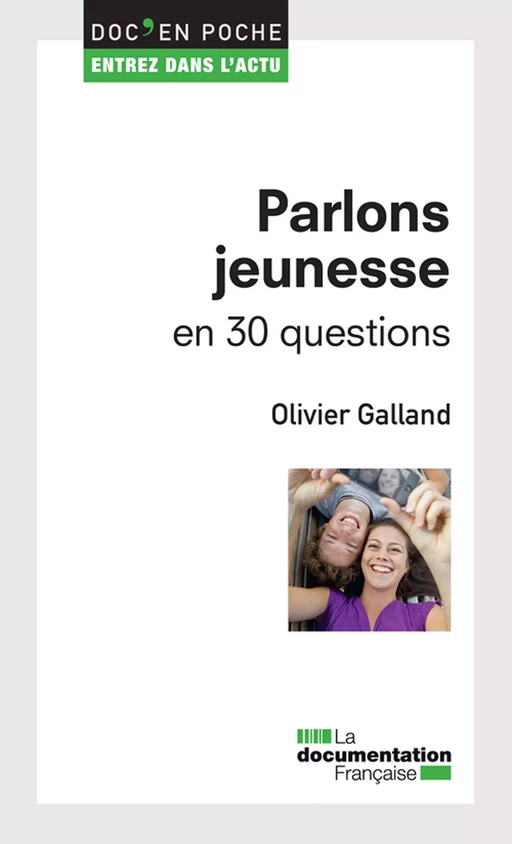 DOC'EN POCHE
ENTREZ DANS L'ACTU

Parlons jeunesse
en 30 questions

Olivier Galland

La documentation Française